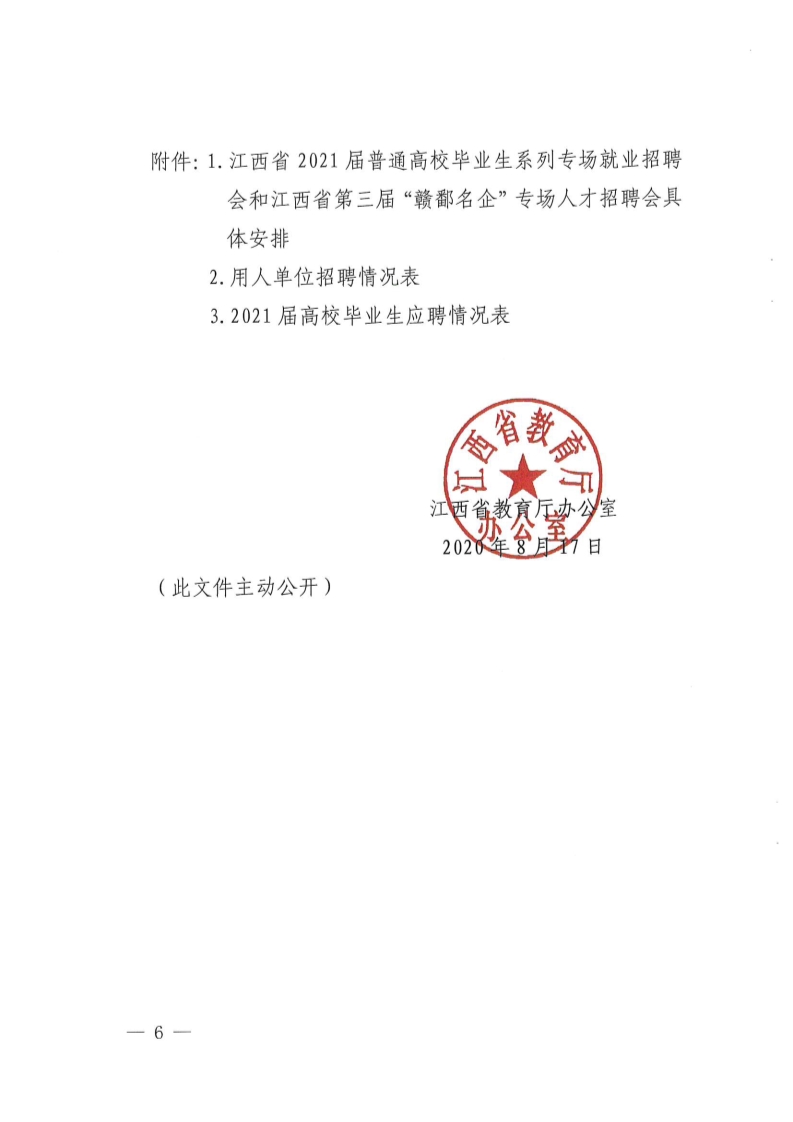 附件：1. 江西省 2021 届普通高校毕业生系列专场就业招聘会和江西省第三届“赣鄱名企”专场人才招聘会具体安排

2. 用人单位招聘情况表

3. 2021 届高校毕业生应聘情况表

江西省教育厅办公室

江西省教育厅办公室
2020 年 8 月 17 日

（此文件主动公开）

— 6 —